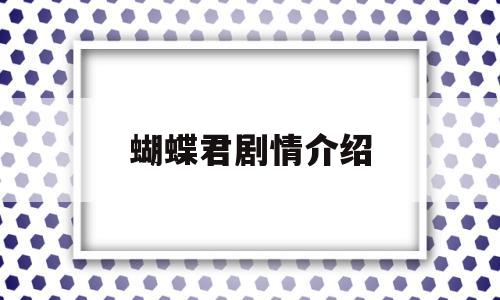 蝴蝶君剧情介绍